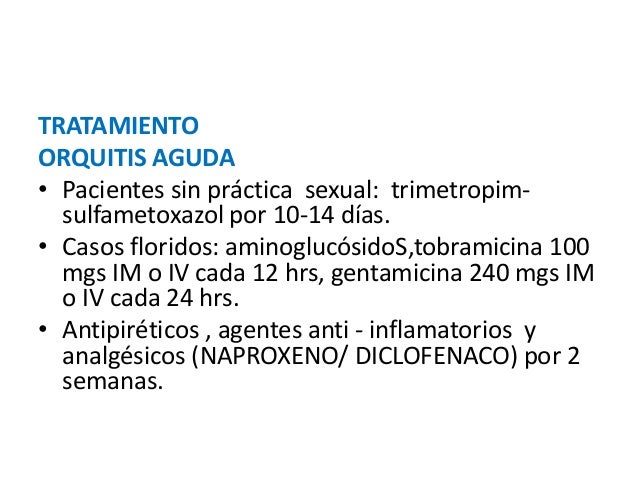 TRATAMIENTO
ORQUITIS AGUDA

• Pacientes sin práctica sexual: trimetropim-sulfametoxazol por 10-14 días.
• Casos floridos: aminoglucósidoS,tobramicina 100 mgs IM o IV cada 12 hrs, gentamicina 240 mgs IM o IV cada 24 hrs.
• Antipiréticos , agentes anti - inflamatorios y analgésicos (NAPROXENO/ DICLOFENACO) por 2 semanas.